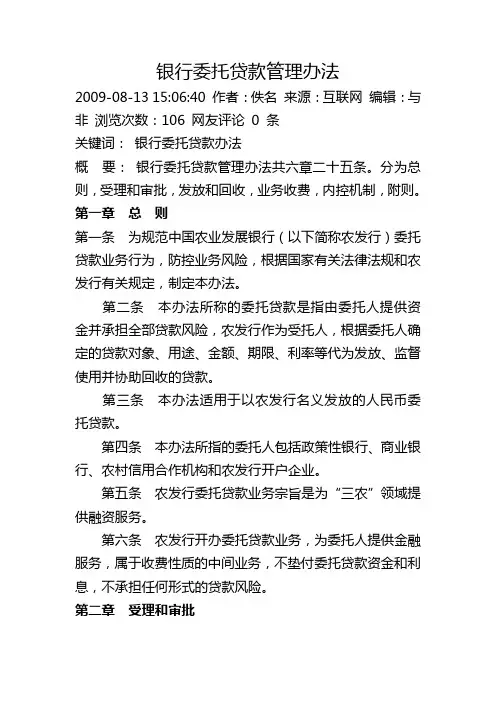 银行委托贷款管理办法

2009-08-13 15:06:40 作者：佚名 来源：互联网 编辑：与非 浏览次数：106 网友评论 0 条

关键词： 银行委托贷款办法

概 要： 银行委托贷款管理办法共六章二十五条。分为总则，受理和审批，发放和回收，业务收费，内控机制，附则。

第一章 总 则

第一条 为规范中国农业发展银行（以下简称农发行）委托贷款业务行为，防控业务风险，根据国家有关法律法规和农发行有关规定，制定本办法。

第二条 本办法所称的委托贷款是指由委托人提供资金并承担全部贷款风险，农发行作为受托人，根据委托人确定的贷款对象、用途、金额、期限、利率等代为发放、监督使用并协助回收的贷款。

第三条 本办法适用于以农发行名义发放的人民币委托贷款。

第四条 本办法所指的委托人包括政策性银行、商业银行、农村信用合作机构和农发行开户企业。

第五条 农发行委托贷款业务宗旨是为“三农”领域提供融资服务。

第六条 农发行开办委托贷款业务，为委托人提供金融服务，属于收费性质的中间业务，不垫付委托贷款资金和利息，不承担任何形式的贷款风险。

第二章 受理和审批